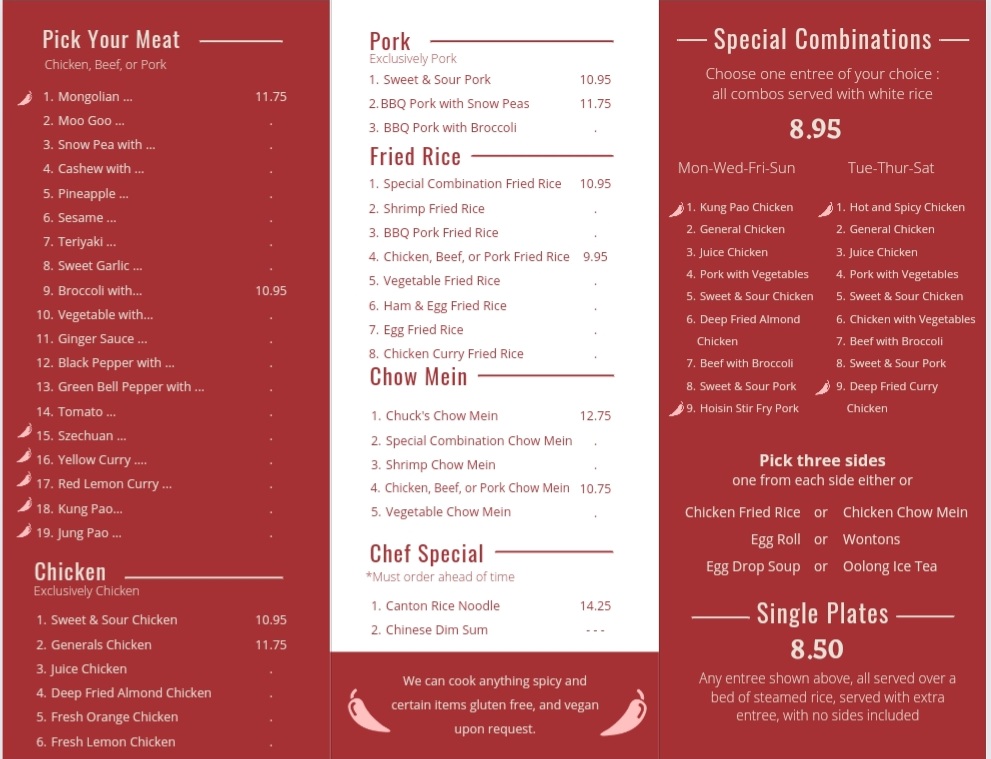 Pick Your Meat

Chicken, Beef, or Pork

1. Mongolian ... 11.75
2. Moo Goo ... .
3. Snow Pea with ... .
4. Cashew with ... .
5. Pineapple ... .
6. Sesame ... .
7. Teriyaki ... .
8. Sweet Garlic ... .
9. Broccoli with... 10.95
10. Vegetable with... .
11. Ginger Sauce ... .
12. Black Pepper with ... .
13. Green Bell Pepper with ... .
14. Tomato ... .
15. Szechuan ... .
16. Yellow Curry .... .
17. Red Lemon Curry ... .
18. Kung Pao... .
19. Jung Pao ... .

Chicken

Exclusively Chicken

1. Sweet & Sour Chicken 10.95
2. Generals Chicken 11.75
3. Juice Chicken .
4. Deep Fried Almond Chicken .
5. Fresh Orange Chicken .
6. Fresh Lemon Chicken .

Pork

Exclusively Pork

1. Sweet & Sour Pork 10.95
2. BBQ Pork with Snow Peas 11.75
3. BBQ Pork with Broccoli .

Fried Rice

1. Special Combination Fried Rice 10.95
2. Shrimp Fried Rice .
3. BBQ Pork Fried Rice .
4. Chicken, Beef, or Pork Fried Rice 9.95
5. Vegetable Fried Rice .
6. Ham & Egg Fried Rice .
7. Egg Fried Rice .
8. Chicken Curry Fried Rice .

Chow Mein

1. Chuck's Chow Mein 12.75
2. Special Combination Chow Mein .
3. Shrimp Chow Mein .
4. Chicken, Beef, or Pork Chow Mein 10.75
5. Vegetable Chow Mein .

Chef Special

*Must order ahead of time

1. Canton Rice Noodle 14.25
2. Chinese Dim Sum - - -

We can cook anything spicy and certain items gluten free, and vegan upon request.

Special Combinations

Choose one entree of your choice : all combos served with white rice

8.95

Mon-Wed-Fri-Sun

1. Kung Pao Chicken
2. General Chicken
3. Juice Chicken
4. Pork with Vegetables
5. Sweet & Sour Chicken
6. Deep Fried Almond Chicken
7. Beef with Broccoli
8. Sweet & Sour Pork
9. Hoisin Stir Fry Pork

Tue-Thur-Sat

1. Hot and Spicy Chicken
2. General Chicken
3. Juice Chicken
4. Pork with Vegetables
5. Sweet & Sour Chicken
6. Chicken with Vegetables
7. Beef with Broccoli
8. Sweet & Sour Pork
9. Deep Fried Curry Chicken

Pick three sides

one from each side either or

Chicken Fried Rice or Chicken Chow Mein
Egg Roll or Wontons
Egg Drop Soup or Oolong Ice Tea

Single Plates

8.50

Any entree shown above, all served over a bed of steamed rice, served with extra entree, with no sides included